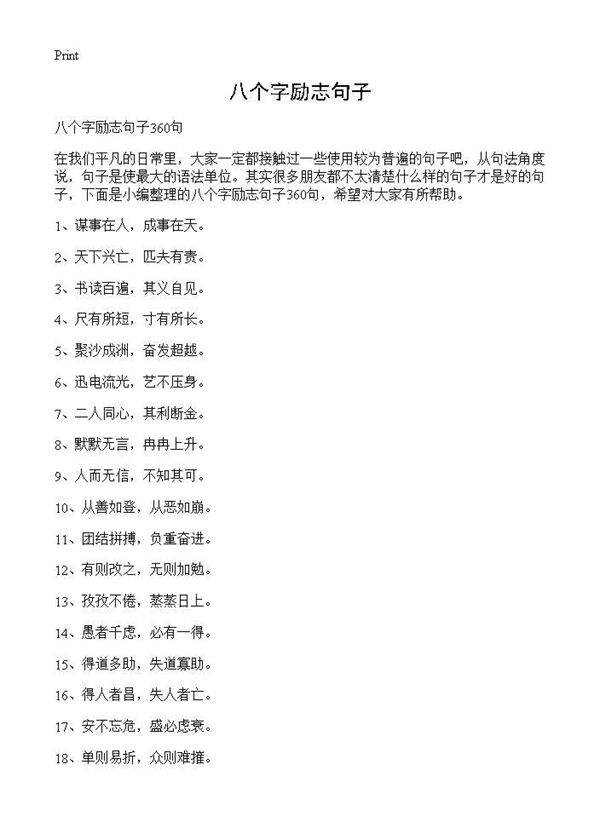 Print

八个字励志句子

八个字励志句子360句

在我们平凡的日常里，大家一定都接触过一些使用较为普遍的句子吧，从句法角度说，句子是使最大的语法单位。其实很多朋友都不太清楚什么样的句子才是好的句子，下面是小编整理的八个字励志句子360句，希望对大家有所帮助。

1、谋事在人，成事在天。

2、天下兴亡，匹夫有责。

3、书读百遍，其义自见。

4、尺有所短，寸有所长。

5、聚沙成洲，奋发超越。

6、迅电流光，艺不压身。

7、二人同心，其利断金。

8、默默无言，冉冉上升。

9、人而无信，不知其可。

10、从善如登，从恶如崩。

11、团结拼搏，负重奋进。

12、有则改之，无则加勉。

13、孜孜不倦，蒸蒸日上。

14、愚者千虑，必有一得。

15、得道多助，失道寡助。

16、得人者昌，失人者亡。

17、安不忘危，盛必虑衰。

18、单则易折，众则难摧。